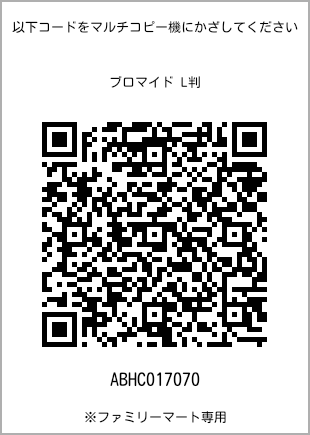 以下コードをマルチコピー機にかざしてください

ブロマイド L判

ABHC017070

※ファミリーマート専用